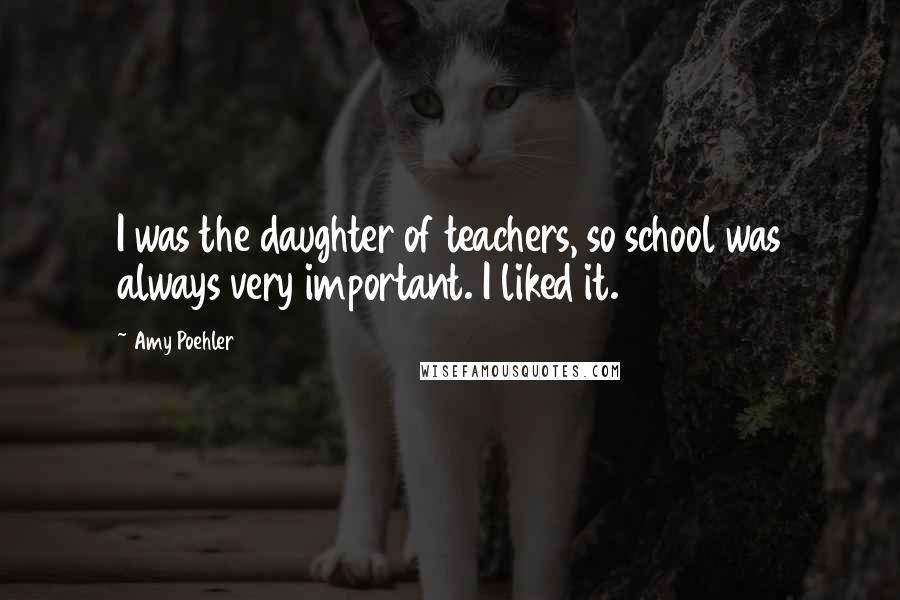 I was the daughter of teachers, so school was always very important. I liked it.

~ Amy Poehler

WISEFAMOUSQUOTES.COM